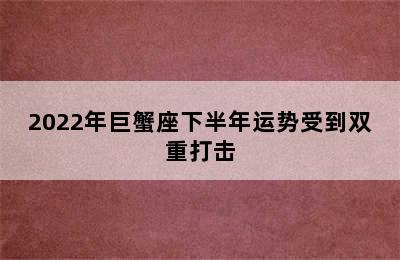 2022年巨蟹座下半年运势受到双重打击